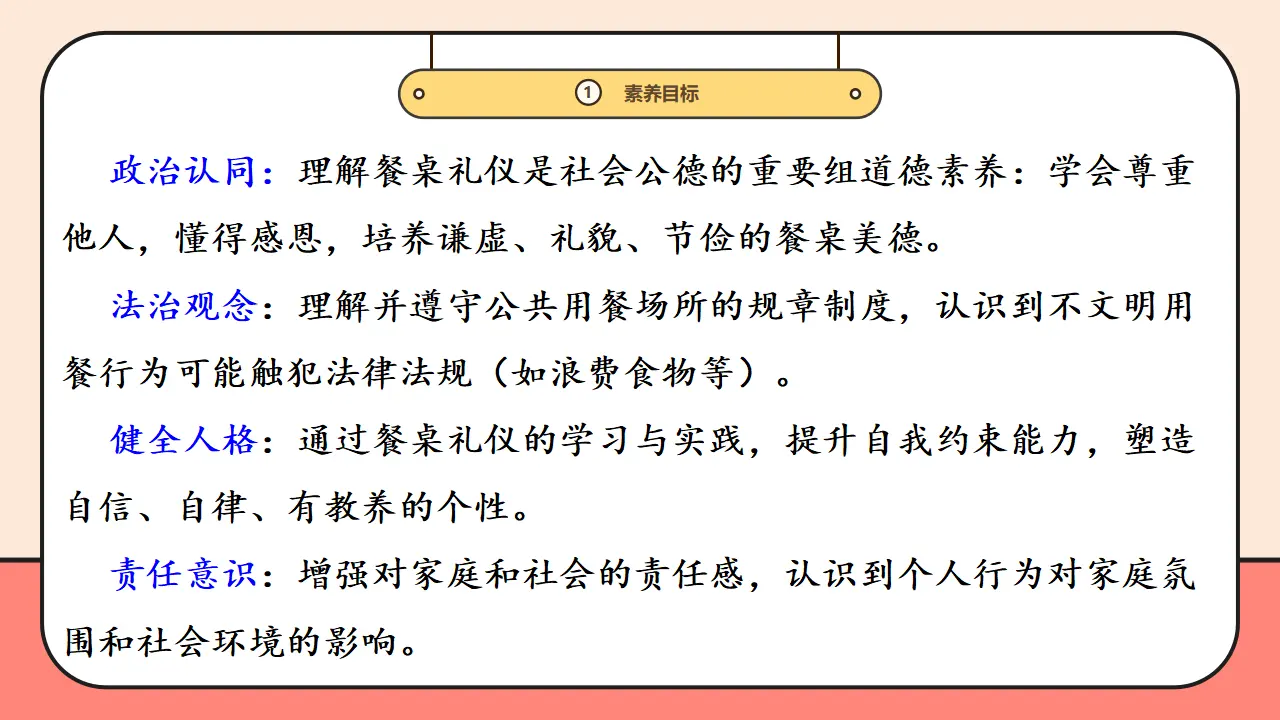 ① 素养目标

政治认同：理解餐桌礼仪是社会公德的重要组道德素养：学会尊重他人，懂得感恩，培养谦虚、礼貌、节俭的餐桌美德。

法治观念：理解并遵守公共用餐场所的规章制度，认识到不文明用餐行为可能触犯法律法规（如浪费食物等）。

健全人格：通过餐桌礼仪的学习与实践，提升自我约束能力，塑造自信、自律、有教养的个性。

责任意识：增强对家庭和社会的责任感，认识到个人行为对家庭氛围和社会环境的影响。